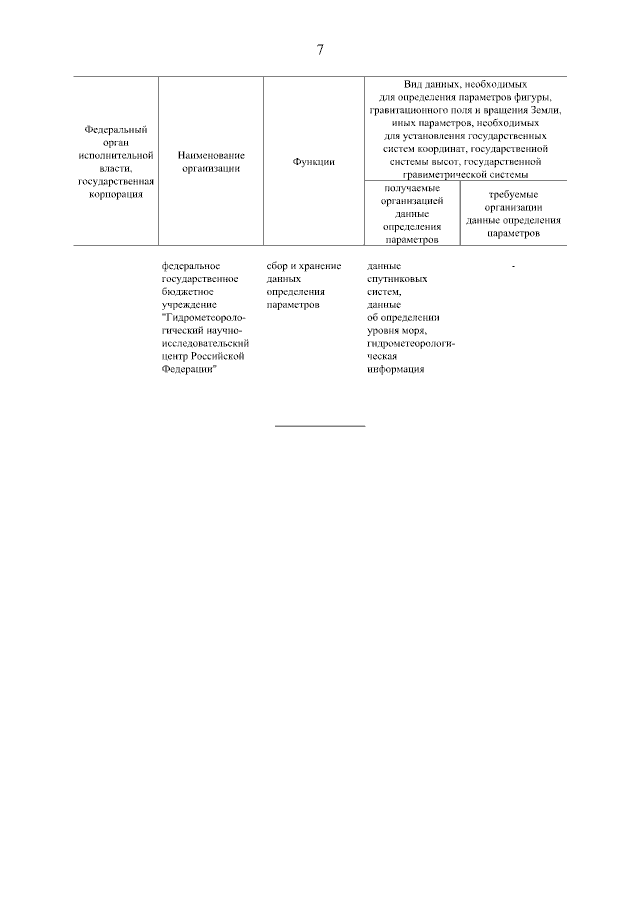 7

| Федеральный орган исполнительной власти, государственная корпорация | Наименование организации | Функции | Вид данных, необходимых для определения параметров фигуры, гравитационного поля и вращения Земли, иных параметров, необходимых для установления государственных систем координат, государственной системы высот, государственной гравиметрической системы: получаемые организацией данные определения параметров | Вид данных, необходимых для определения параметров фигуры, гравитационного поля и вращения Земли, иных параметров, необходимых для установления государственных систем координат, государственной системы высот, государственной гравиметрической системы: требуемые организации данные определения параметров |
|---|---|---|---|---|
| | федеральное государственное бюджетное учреждение "Гидрометеорологический научно-исследовательский центр Российской Федерации" | сбор и хранение данных определения параметров | данные спутниковых систем, данные об определении уровня моря, гидрометеорологическая информация | - |